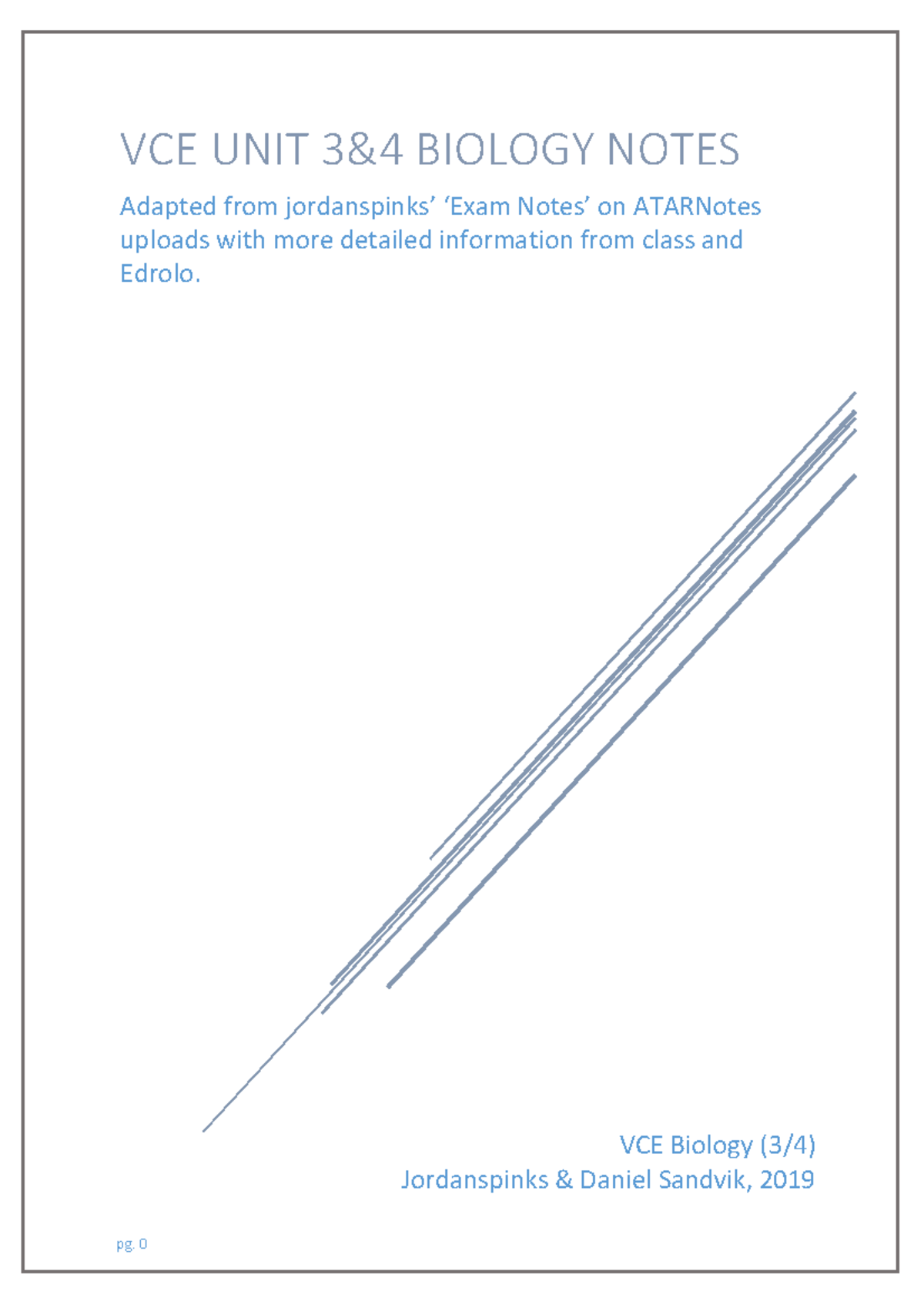 VCE UNIT 3&4 BIOLOGY NOTES

Adapted from jordanspinks' 'Exam Notes' on ATARNotes uploads with more detailed information from class and Edrolo.

VCE Biology (3/4)
Jordanspinks & Daniel Sandvik, 2019

pg. 0